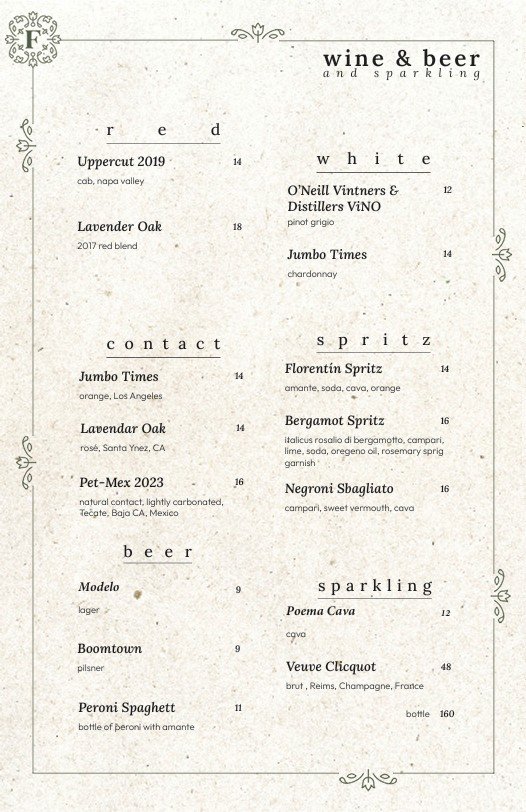 F

wine & beer
and sparkling

red

Uppercut 2019 14
cab, napa valley

Lavender Oak 18
2017 red blend

contact

Jumbo Times 14
orange, Los Angeles

Lavendar Oak 14
rosé, Santa Ynez, CA

Pet-Mex 2023 16
natural contact, lightly carbonated, Tecate, Baja CA, Mexico

beer

Modelo 9
lager

Boomtown 9
pilsner

Peroni Spaghett 11
bottle of peroni with amante

white

O'Neill Vintners & Distillers ViNO 12
pinot grigio

Jumbo Times 14
chardonnay

spritz

Florentin Spritz 14
amante, soda, cava, orange

Bergamot Spritz 16
italicus rosalio di bergamotto, campari, lime, soda, oregeno oil, rosemary sprig garnish

Negroni Sbagliato 16
campari, sweet vermouth, cava

sparkling

Poema Cava 12
cava

Veuve Clicquot 48
brut , Reims, Champagne, France

bottle 160